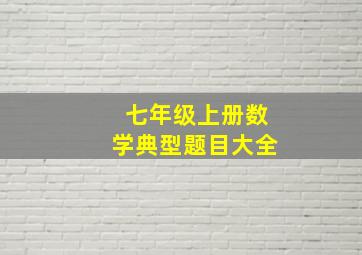 七年级上册数学典型题目大全